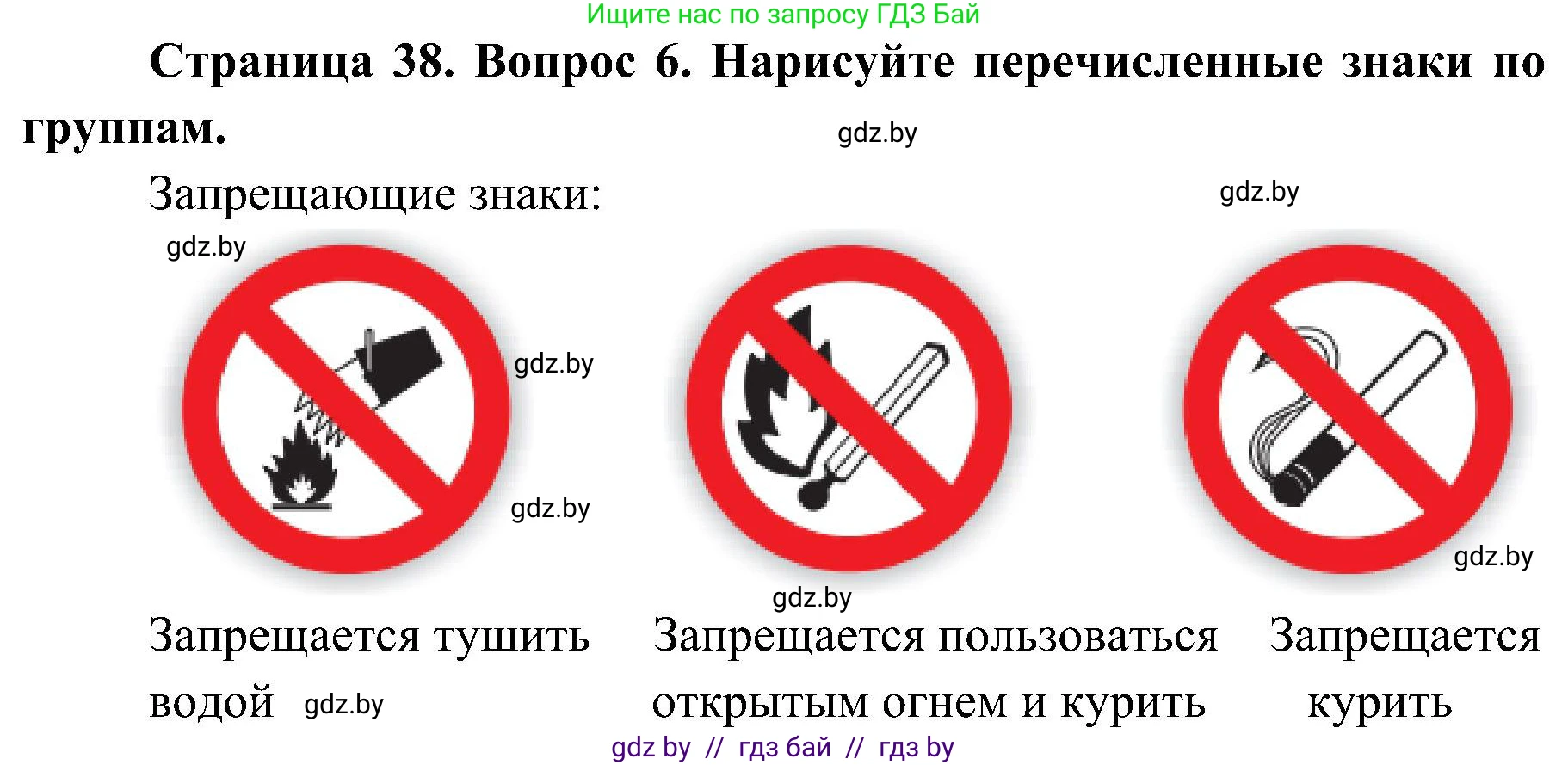 Ищите нас по запросу ГДЗ Бай

Страница 38. Вопрос 6. Нарисуйте перечисленные знаки по группам.

gdz.by

Запрещающие знаки:

gdz.by

gdz.by

gdz.by

gdz.by

gdz.by

gdz.by

Запрещается тушить водой gdz.by

Запрещается пользоваться открытым огнем и курить

Запрещается курить

gdz by // гдз бай // гдз by